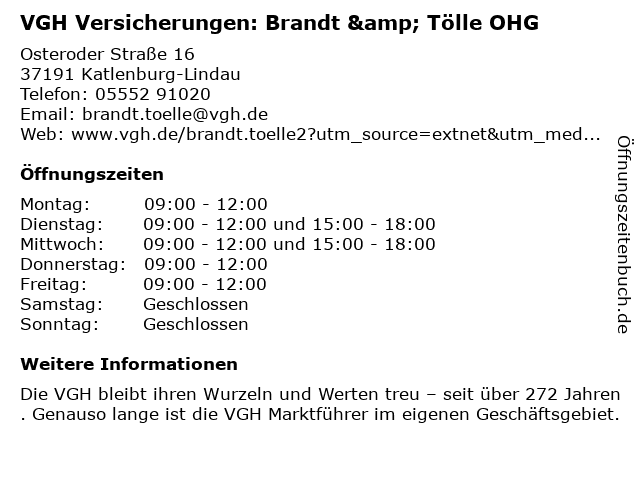 VGH Versicherungen: Brandt &amp; Tölle OHG

Osteroder Straße 16
37191 Katlenburg-Lindau
Telefon: 05552 91020
Email: brandt.toelle@vgh.de
Web: www.vgh.de/brandt.toelle2?utm_source=extnet&utm_med...

Öffnungszeiten

Montag: 09:00 - 12:00
Dienstag: 09:00 - 12:00 und 15:00 - 18:00
Mittwoch: 09:00 - 12:00 und 15:00 - 18:00
Donnerstag: 09:00 - 12:00
Freitag: 09:00 - 12:00
Samstag: Geschlossen
Sonntag: Geschlossen

Weitere Informationen

Die VGH bleibt ihren Wurzeln und Werten treu – seit über 272 Jahren . Genauso lange ist die VGH Marktführer im eigenen Geschäftsgebiet.

Öffnungszeitenbuch.de